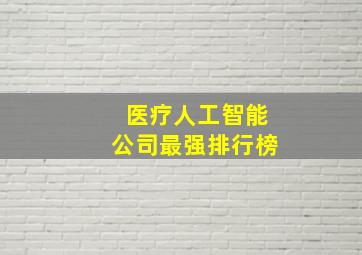 医疗人工智能
公司最强排行榜